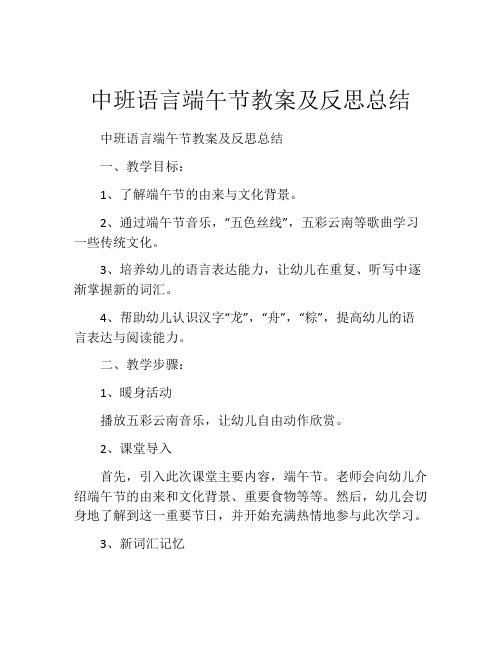 中班语言端午节教案及反思总结

中班语言端午节教案及反思总结

一、教学目标：

1、了解端午节的由来与文化背景。

2、通过端午节音乐，“五色丝线”，五彩云南等歌曲学习一些传统文化。

3、培养幼儿的语言表达能力，让幼儿在重复、听写中逐渐掌握新的词汇。

4、帮助幼儿认识汉字“龙”，“舟”，“粽”，提高幼儿的语言表达与阅读能力。

二、教学步骤：

1、暖身活动

播放五彩云南音乐，让幼儿自由动作欣赏。

2、课堂导入

首先，引入此次课堂主要内容，端午节。老师会向幼儿介绍端午节的由来和文化背景、重要食物等等。然后，幼儿会切身地了解到这一重要节日，并开始充满热情地参与此次学习。

3、新词汇记忆